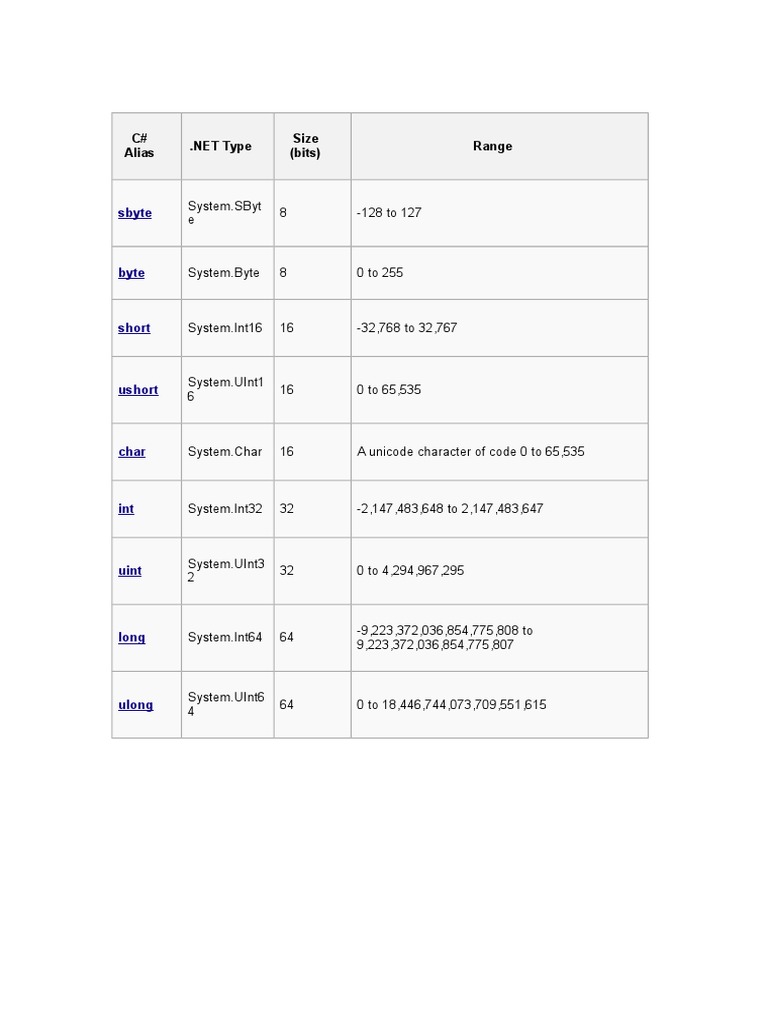 | C# Alias | .NET Type | Size (bits) | Range |
|---|---|---|---|
| sbyte | System.SByte | 8 | -128 to 127 |
| byte | System.Byte | 8 | 0 to 255 |
| short | System.Int16 | 16 | -32,768 to 32,767 |
| ushort | System.UInt16 | 16 | 0 to 65,535 |
| char | System.Char | 16 | A unicode character of code 0 to 65,535 |
| int | System.Int32 | 32 | -2,147,483,648 to 2,147,483,647 |
| uint | System.UInt32 | 32 | 0 to 4,294,967,295 |
| long | System.Int64 | 64 | -9,223,372,036,854,775,808 to 9,223,372,036,854,775,807 |
| ulong | System.UInt64 | 64 | 0 to 18,446,744,073,709,551,615 |